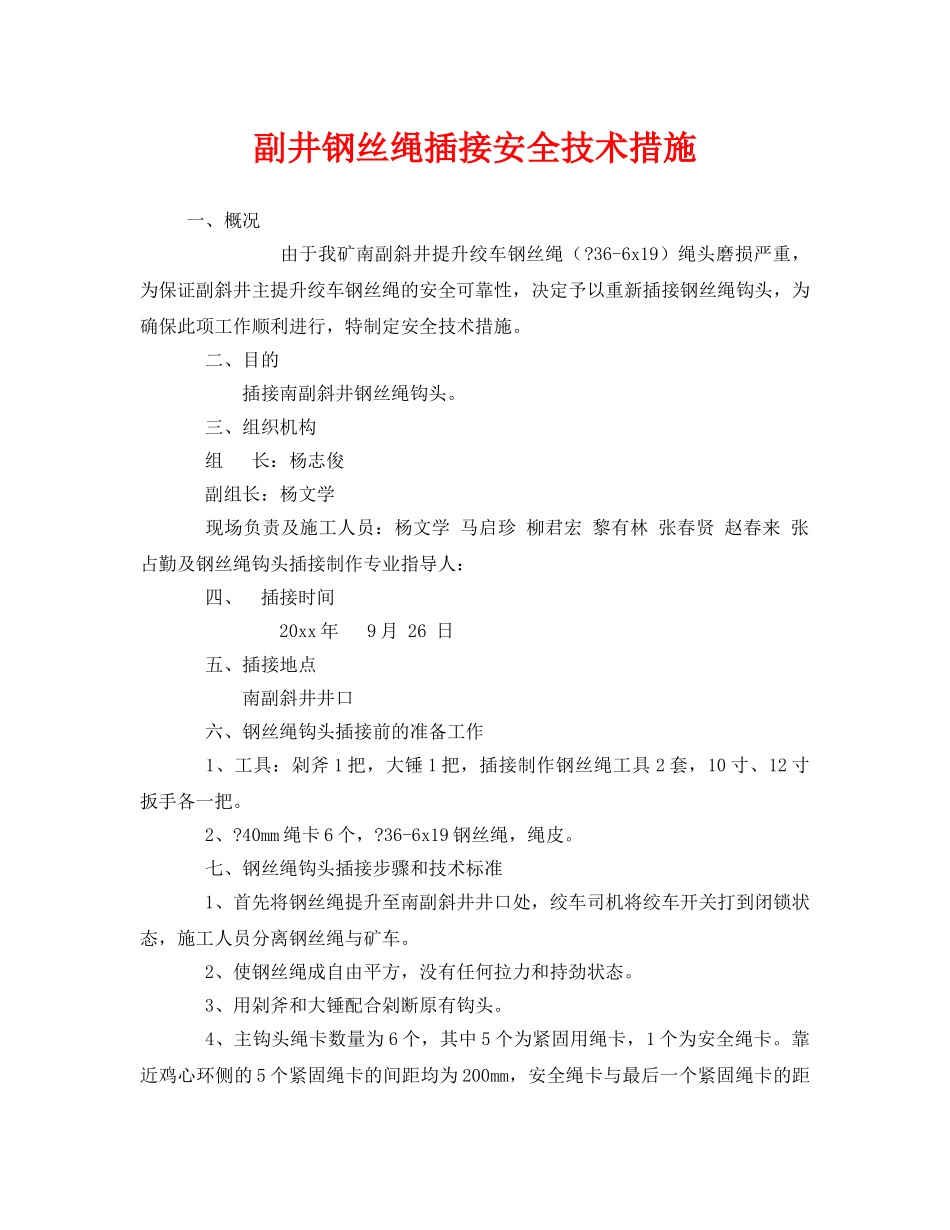 副井钢丝绳插接安全技术措施

一、概况

由于我矿南副斜井提升绞车钢丝绳（?36-6x19）绳头磨损严重，为保证副斜井主提升绞车钢丝绳的安全可靠性，决定予以重新插接钢丝绳钩头，为确保此项工作顺利进行，特制定安全技术措施。

二、目的

插接南副斜井钢丝绳钩头。

三、组织机构

组　长：杨志俊

副组长：杨文学

现场负责及施工人员：杨文学 马启珍 柳君宏 黎有林 张春贤 赵春来 张占勤及钢丝绳钩头插接制作专业指导人：

四、　插接时间

20xx年　9月 26 日

五、插接地点

南副斜井井口

六、钢丝绳钩头插接前的准备工作

1、工具：剁斧1把，大锤1把，插接制作钢丝绳工具2套，10寸、12寸扳手各一把。

2、?40mm绳卡6个，?36-6x19钢丝绳，绳皮。

七、钢丝绳钩头插接步骤和技术标准

1、首先将钢丝绳提升至南副斜井井口处，绞车司机将绞车开关打到闭锁状态，施工人员分离钢丝绳与矿车。

2、使钢丝绳成自由平方，没有任何拉力和持劲状态。

3、用剁斧和大锤配合剁断原有钩头。

4、主钩头绳卡数量为6个，其中5个为紧固用绳卡，1个为安全绳卡。靠近鸡心环侧的5个紧固绳卡的间距均为200mm，安全绳卡与最后一个紧固绳卡的距